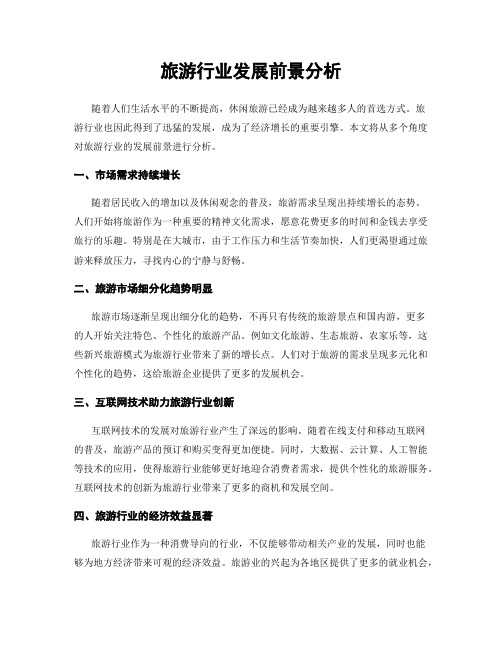 旅游行业发展前景分析

随着人们生活水平的不断提高，休闲旅游已经成为越来越多人的首选方式。旅游行业也因此得到了迅猛的发展，成为了经济增长的重要引擎。本文将从多个角度对旅游行业的发展前景进行分析。

一、市场需求持续增长

随着居民收入的增加以及休闲观念的普及，旅游需求呈现出持续增长的态势。人们开始将旅游作为一种重要的精神文化需求，愿意花费更多的时间和金钱去享受旅行的乐趣。特别是在大城市，由于工作压力和生活节奏加快，人们更渴望通过旅游来释放压力，寻找内心的宁静与舒畅。

二、旅游市场细分化趋势明显

旅游市场逐渐呈现出细分化的趋势，不再只有传统的旅游景点和国内游，更多的人开始关注特色、个性化的旅游产品。例如文化旅游、生态旅游、农家乐等，这些新兴旅游模式为旅游行业带来了新的增长点。人们对于旅游的需求呈现多元化和个性化的趋势，这给旅游企业提供了更多的发展机会。

三、互联网技术助力旅游行业创新

互联网技术的发展对旅游行业产生了深远的影响。随着在线支付和移动互联网的普及，旅游产品的预订和购买变得更加便捷。同时，大数据、云计算、人工智能等技术的应用，使得旅游行业能够更好地迎合消费者需求，提供个性化的旅游服务。互联网技术的创新为旅游行业带来了更多的商机和发展空间。

四、旅游行业的经济效益显著

旅游行业作为一种消费导向的行业，不仅能够带动相关产业的发展，同时也能够为地方经济带来可观的经济效益。旅游业的兴起为各地区提供了更多的就业机会，